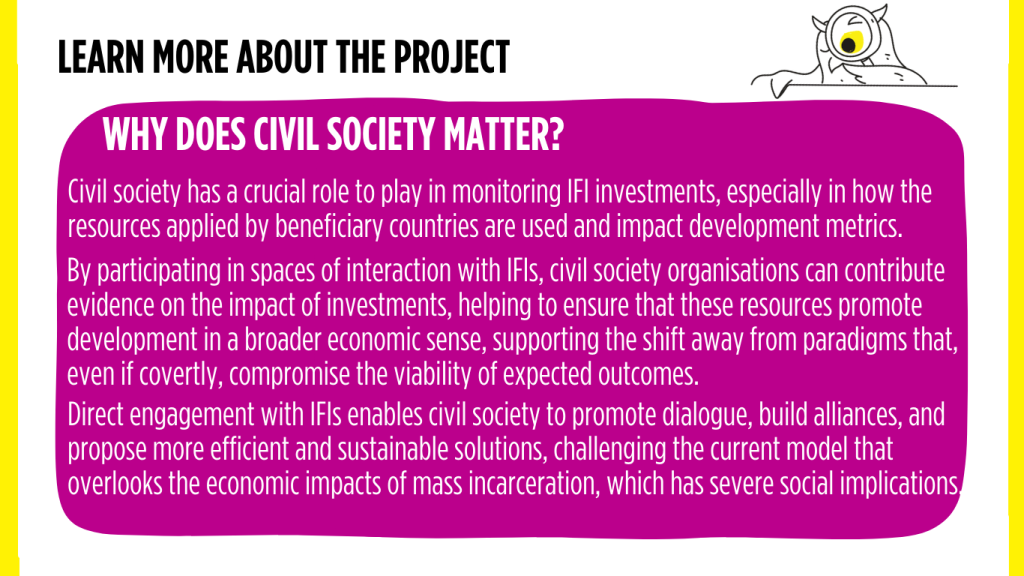 LEARN MORE ABOUT THE PROJECT

WHY DOES CIVIL SOCIETY MATTER?

Civil society has a crucial role to play in monitoring IFI investments, especially in how the resources applied by beneficiary countries are used and impact development metrics.

By participating in spaces of interaction with IFIs, civil society organisations can contribute evidence on the impact of investments, helping to ensure that these resources promote development in a broader economic sense, supporting the shift away from paradigms that, even if covertly, compromise the viability of expected outcomes.

Direct engagement with IFIs enables civil society to promote dialogue, build alliances, and propose more efficient and sustainable solutions, challenging the current model that overlooks the economic impacts of mass incarceration, which has severe social implications.